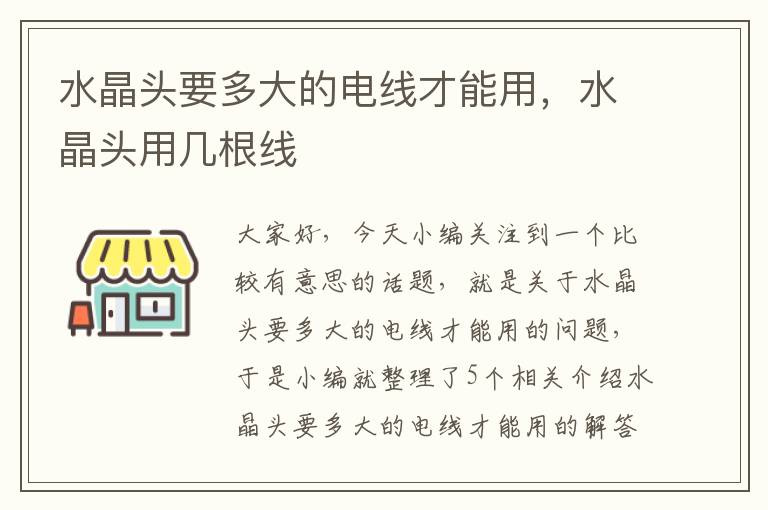 水晶头要多大的电线才能用，水晶头用几根线

大家好，今天小编关注到一个比较有意思的话题，就是关于水晶头要多大的电线才能用的问题，于是小编就整理了5个相关介绍水晶头要多大的电线才能用的解答